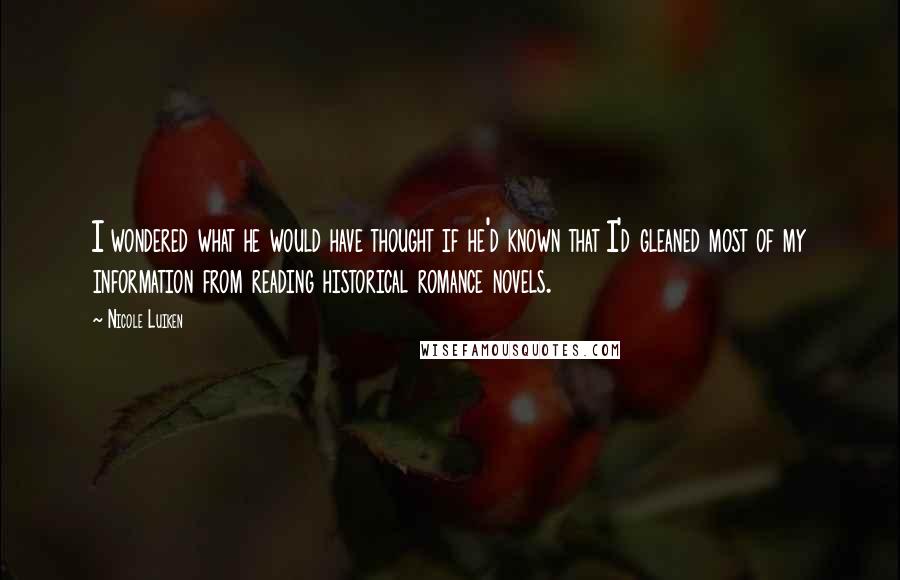 I wondered what he would have thought if he'd known that I'd gleaned most of my information from reading historical romance novels.

~ Nicole Luiken

WISEFAMOUSQUOTES.COM